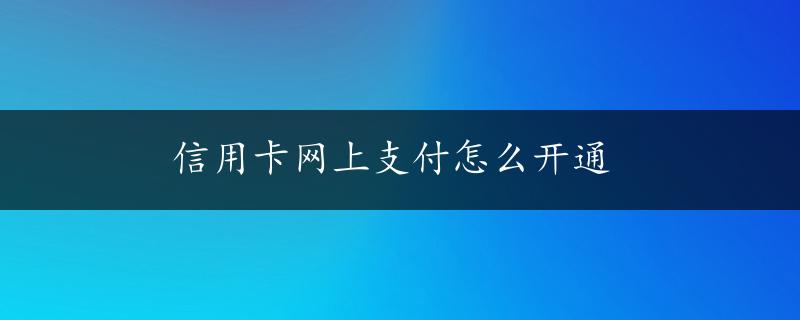 信用卡网上支付怎么开通